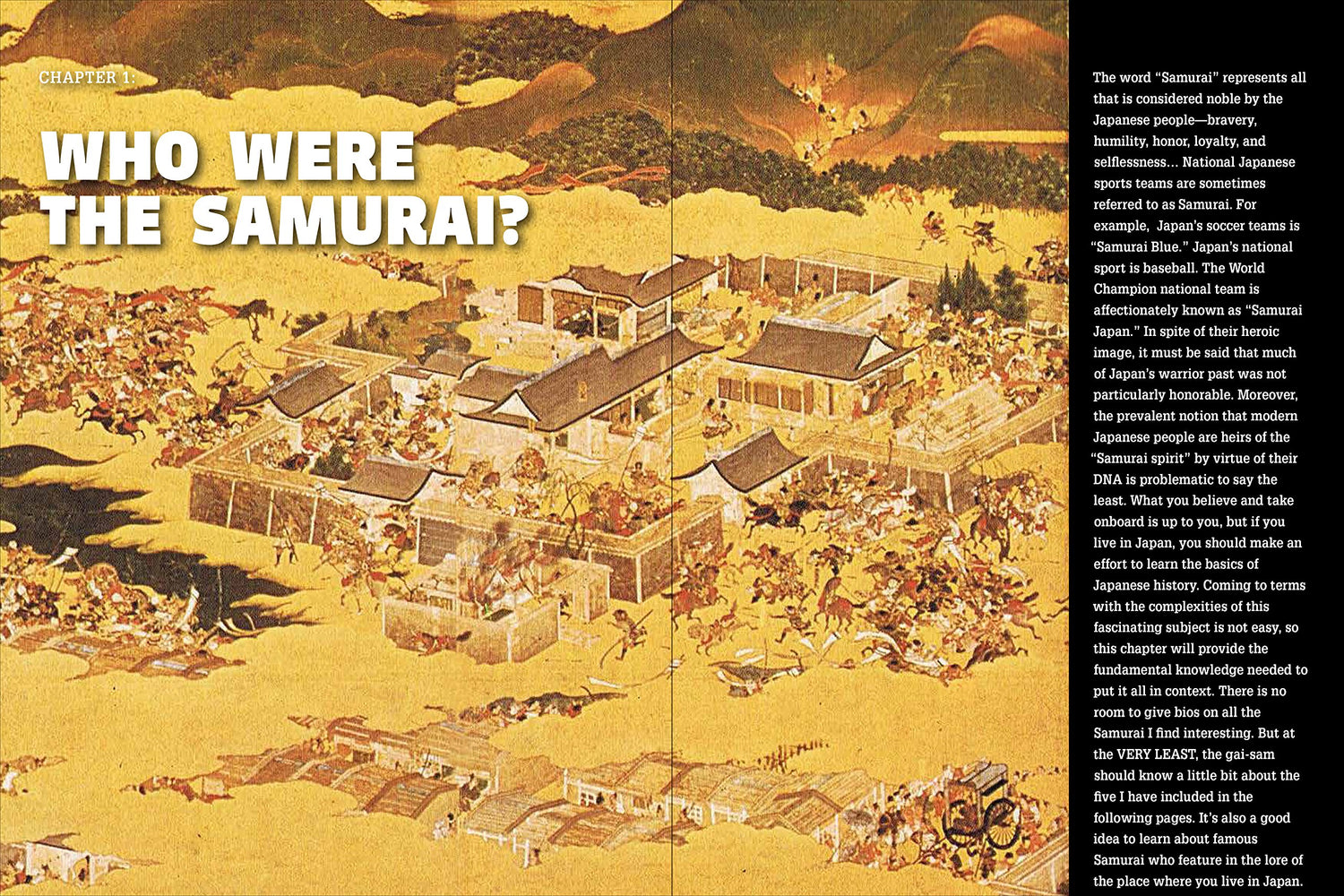 CHAPTER 1:

WHO WERE THE SAMURAI?

The word "Samurai" represents all that is considered noble by the Japanese people—bravery, humility, honor, loyalty, and selflessness... National Japanese sports teams are sometimes referred to as Samurai. For example, Japan's soccer teams is "Samurai Blue." Japan's national sport is baseball. The World Champion national team is affectionately known as "Samurai Japan." In spite of their heroic image, it must be said that much of Japan's warrior past was not particularly honorable. Moreover, the prevalent notion that modern Japanese people are heirs of the "Samurai spirit" by virtue of their DNA is problematic to say the least. What you believe and take onboard is up to you, but if you live in Japan, you should make an effort to learn the basics of Japanese history. Coming to terms with the complexities of this fascinating subject is not easy, so this chapter will provide the fundamental knowledge needed to put it all in context. There is no room to give bios on all the Samurai I find interesting. But at the VERY LEAST, the gai-sam should know a little bit about the five I have included in the following pages. It's also a good idea to learn about famous Samurai who feature in the lore of the place where you live in Japan.